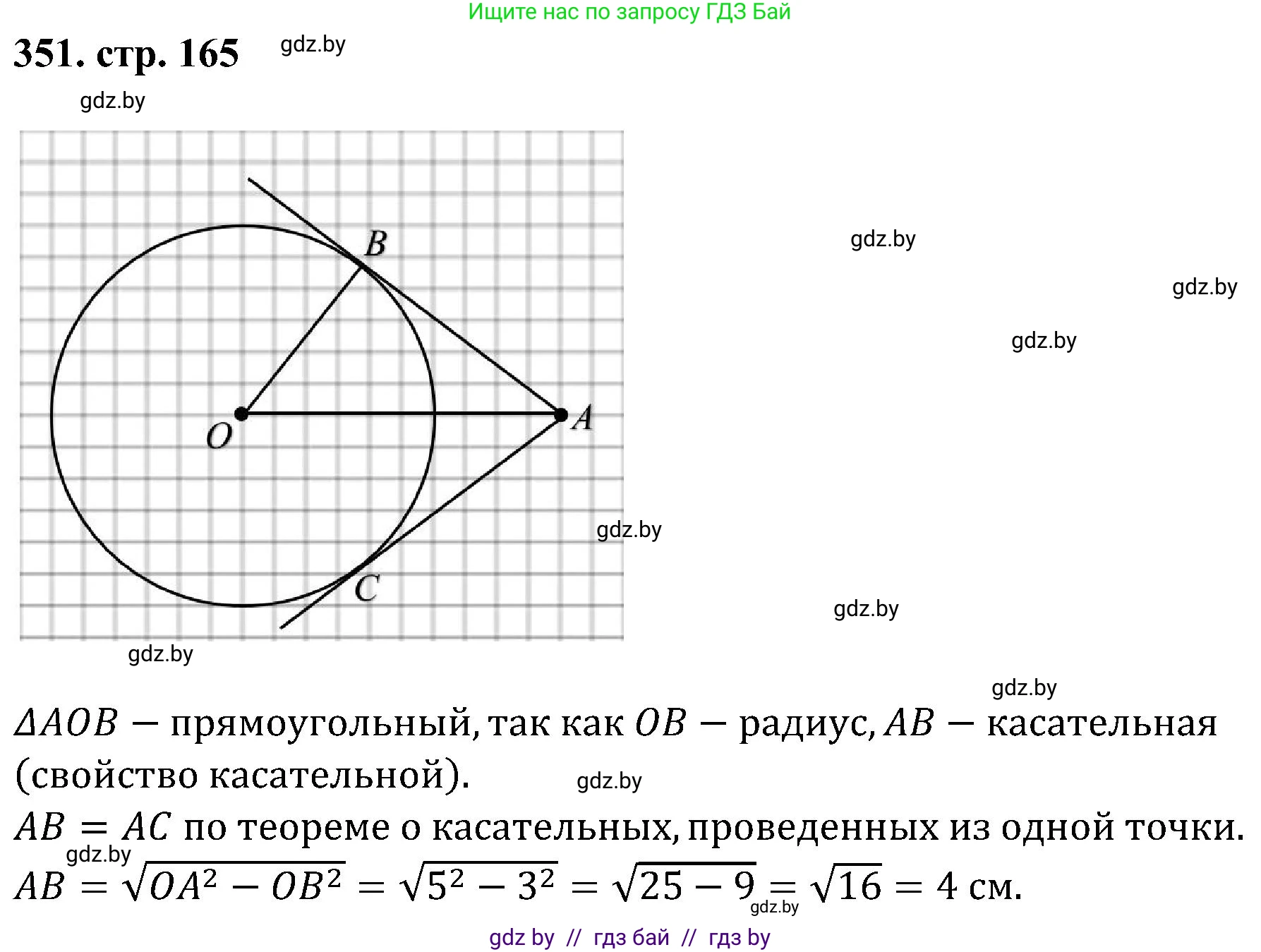 Ищите нас по запросу ГДЗ Бай

351. стр. 165 gdz.by

gdz.by

B

O

A

C

gdz.by

gdz.by

gdz.by

gdz.by

gdz.by

gdz.by

gdz.by

$\Delta AOB$ − прямоугольный, так как $OB$ − радиус, $AB$ − касательная (свойство касательной). gdz.by

$AB = AC$ по теореме о касательных, проведенных из одной точки.

gdz.by

$AB = \sqrt{OA^2 - OB^2} = \sqrt{5^2 - 3^2} = \sqrt{25 - 9} = \sqrt{16} = 4$ см.

gdz.by

gdz by // гдз бай // гдз by